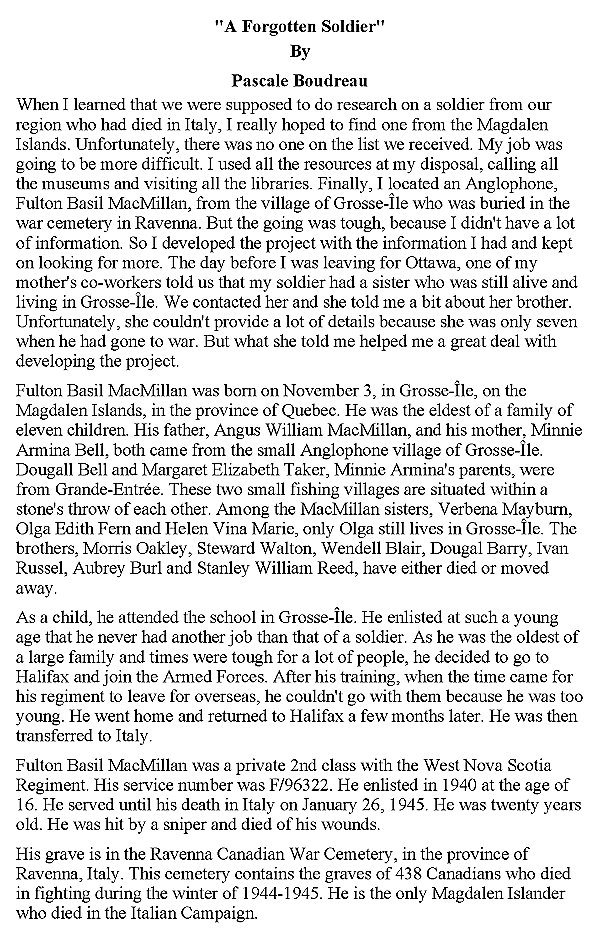 "A Forgotten Soldier"
By
Pascale Boudreau

When I learned that we were supposed to do research on a soldier from our region who had died in Italy, I really hoped to find one from the Magdalen Islands. Unfortunately, there was no one on the list we received. My job was going to be more difficult. I used all the resources at my disposal, calling all the museums and visiting all the libraries. Finally, I located an Anglophone, Fulton Basil MacMillan, from the village of Grosse-Île who was buried in the war cemetery in Ravenna. But the going was tough, because I didn't have a lot of information. So I developed the project with the information I had and kept on looking for more. The day before I was leaving for Ottawa, one of my mother's co-workers told us that my soldier had a sister who was still alive and living in Grosse-Île. We contacted her and she told me a bit about her brother. Unfortunately, she couldn't provide a lot of details because she was only seven when he had gone to war. But what she told me helped me a great deal with developing the project.

Fulton Basil MacMillan was born on November 3, in Grosse-Île, on the Magdalen Islands, in the province of Quebec. He was the eldest of a family of eleven children. His father, Angus William MacMillan, and his mother, Minnie Armina Bell, both came from the small Anglophone village of Grosse-Île. Dougall Bell and Margaret Elizabeth Taker, Minnie Armina's parents, were from Grande-Entrée. These two small fishing villages are situated within a stone's throw of each other. Among the MacMillan sisters, Verbena Mayburn, Olga Edith Fern and Helen Vina Marie, only Olga still lives in Grosse-Île. The brothers, Morris Oakley, Steward Walton, Wendell Blair, Dougal Barry, Ivan Russel, Aubrey Burl and Stanley William Reed, have either died or moved away.

As a child, he attended the school in Grosse-Île. He enlisted at such a young age that he never had another job than that of a soldier. As he was the oldest of a large family and times were tough for a lot of people, he decided to go to Halifax and join the Armed Forces. After his training, when the time came for his regiment to leave for overseas, he couldn't go with them because he was too young. He went home and returned to Halifax a few months later. He was then transferred to Italy.

Fulton Basil MacMillan was a private 2nd class with the West Nova Scotia Regiment. His service number was F/96322. He enlisted in 1940 at the age of 16. He served until his death in Italy on January 26, 1945. He was twenty years old. He was hit by a sniper and died of his wounds.

His grave is in the Ravenna Canadian War Cemetery, in the province of Ravenna, Italy. This cemetery contains the graves of 438 Canadians who died in fighting during the winter of 1944-1945. He is the only Magdalen Islander who died in the Italian Campaign.